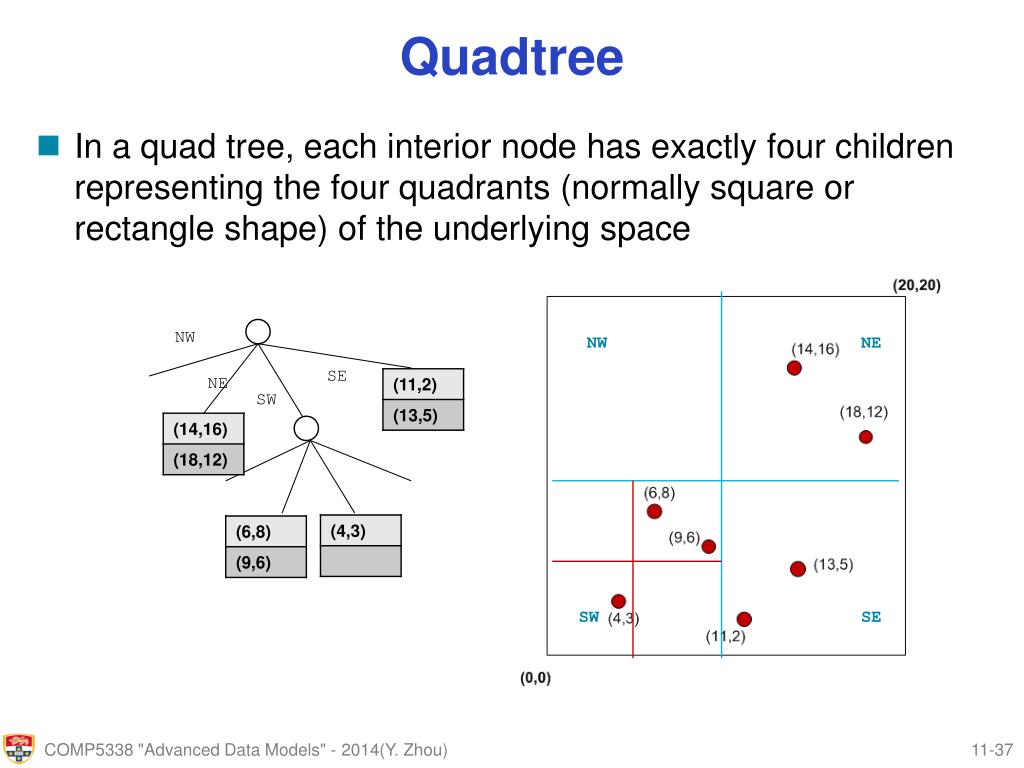 Quadtree

In a quad tree, each interior node has exactly four children representing the four quadrants (normally square or rectangle shape) of the underlying space

NW
NE
SW
SE
(11,2)
(13,5)
(14,16)
(18,12)
(6,8)
(9,6)
(4,3)

(20,20)
NW
NE
(14,16)
(18,12)
(6,8)
(9,6)
(13,5)
SW
(4,3)
(11,2)
SE
(0,0)

COMP5338 "Advanced Data Models" - 2014(Y. Zhou)
11-37